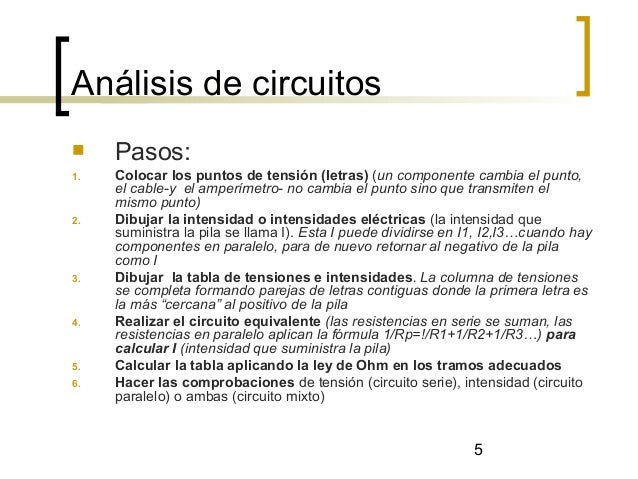 Análisis de circuitos

Pasos:

1. Colocar los puntos de tensión (letras) (un componente cambia el punto, el cable-y el amperímetro- no cambia el punto sino que transmiten el mismo punto)
2. Dibujar la intensidad o intensidades eléctricas (la intensidad que suministra la pila se llama I). Esta I puede dividirse en I1, I2,I3…cuando hay componentes en paralelo, para de nuevo retornar al negativo de la pila como I
3. Dibujar la tabla de tensiones e intensidades. La columna de tensiones se completa formando parejas de letras contiguas donde la primera letra es la más "cercana" al positivo de la pila
4. Realizar el circuito equivalente (las resistencias en serie se suman, las resistencias en paralelo aplican la fórmula 1/Rp=!/R1+1/R2+1/R3…) para calcular I (intensidad que suministra la pila)
5. Calcular la tabla aplicando la ley de Ohm en los tramos adecuados
6. Hacer las comprobaciones de tensión (circuito serie), intensidad (circuito paralelo) o ambas (circuito mixto)

5